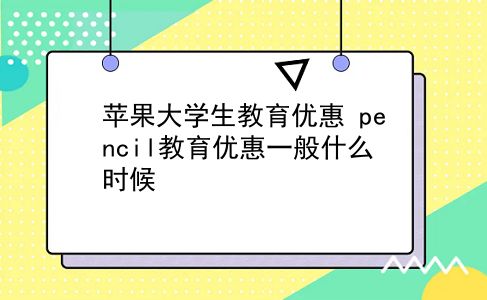 苹果大学生教育优惠 pencil教育优惠一般什么时候